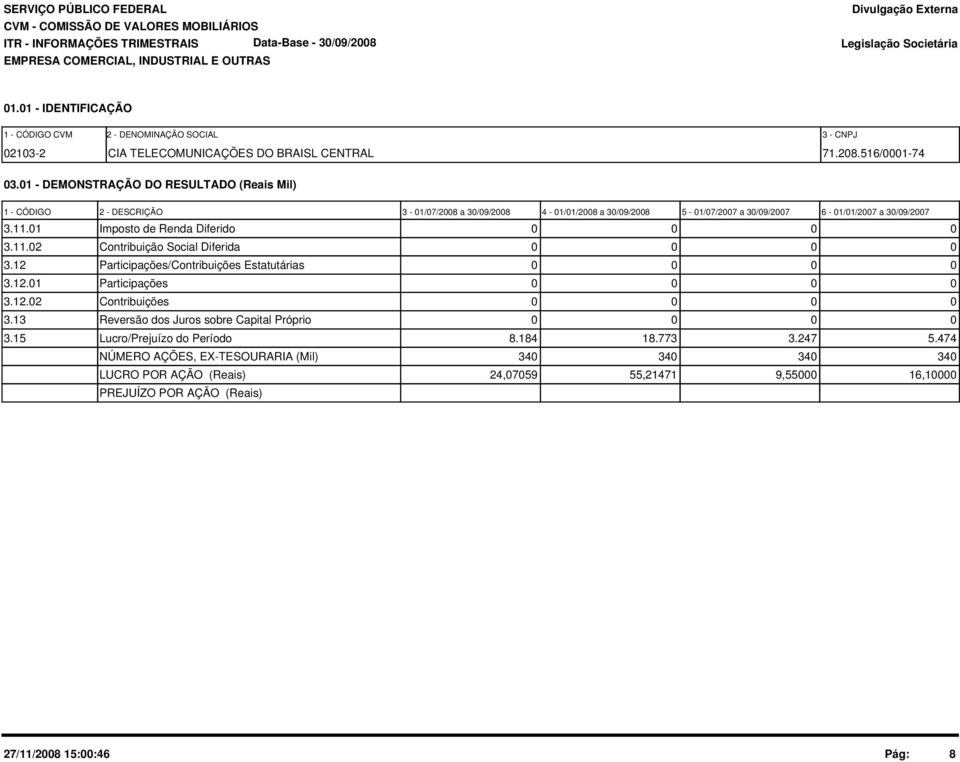 SERVIÇO PÚBLICO FEDERAL
CVM - COMISSÃO DE VALORES MOBILIÁRIOS
ITR - INFORMAÇÕES TRIMESTRAIS Data-Base - 30/09/2008
EMPRESA COMERCIAL, INDUSTRIAL E OUTRAS

Divulgação Externa
Legislação Societária

01.01 - IDENTIFICAÇÃO

| 1 - CÓDIGO CVM | 2 - DENOMINAÇÃO SOCIAL | 3 - CNPJ |
|---|---|---|
| 02103-2 | CIA TELECOMUNICAÇÕES DO BRAISL CENTRAL | 71.208.516/0001-74 |

03.01 - DEMONSTRAÇÃO DO RESULTADO (Reais Mil)

| 1 - CÓDIGO | 2 - DESCRIÇÃO | 3 - 01/07/2008 a 30/09/2008 | 4 - 01/01/2008 a 30/09/2008 | 5 - 01/07/2007 a 30/09/2007 | 6 - 01/01/2007 a 30/09/2007 |
|---|---|---|---|---|---|
| 3.11.01 | Imposto de Renda Diferido | 0 | 0 | 0 | 0 |
| 3.11.02 | Contribuição Social Diferida | 0 | 0 | 0 | 0 |
| 3.12 | Participações/Contribuições Estatutárias | 0 | 0 | 0 | 0 |
| 3.12.01 | Participações | 0 | 0 | 0 | 0 |
| 3.12.02 | Contribuições | 0 | 0 | 0 | 0 |
| 3.13 | Reversão dos Juros sobre Capital Próprio | 0 | 0 | 0 | 0 |
| 3.15 | Lucro/Prejuízo do Período | 8.184 | 18.773 | 3.247 | 5.474 |
| | NÚMERO AÇÕES, EX-TESOURARIA (Mil) | 340 | 340 | 340 | 340 |
| | LUCRO POR AÇÃO (Reais) | 24,07059 | 55,21471 | 9,55000 | 16,10000 |
| | PREJUÍZO POR AÇÃO (Reais) | | | | |

27/11/2008 15:00:46 Pág: 8